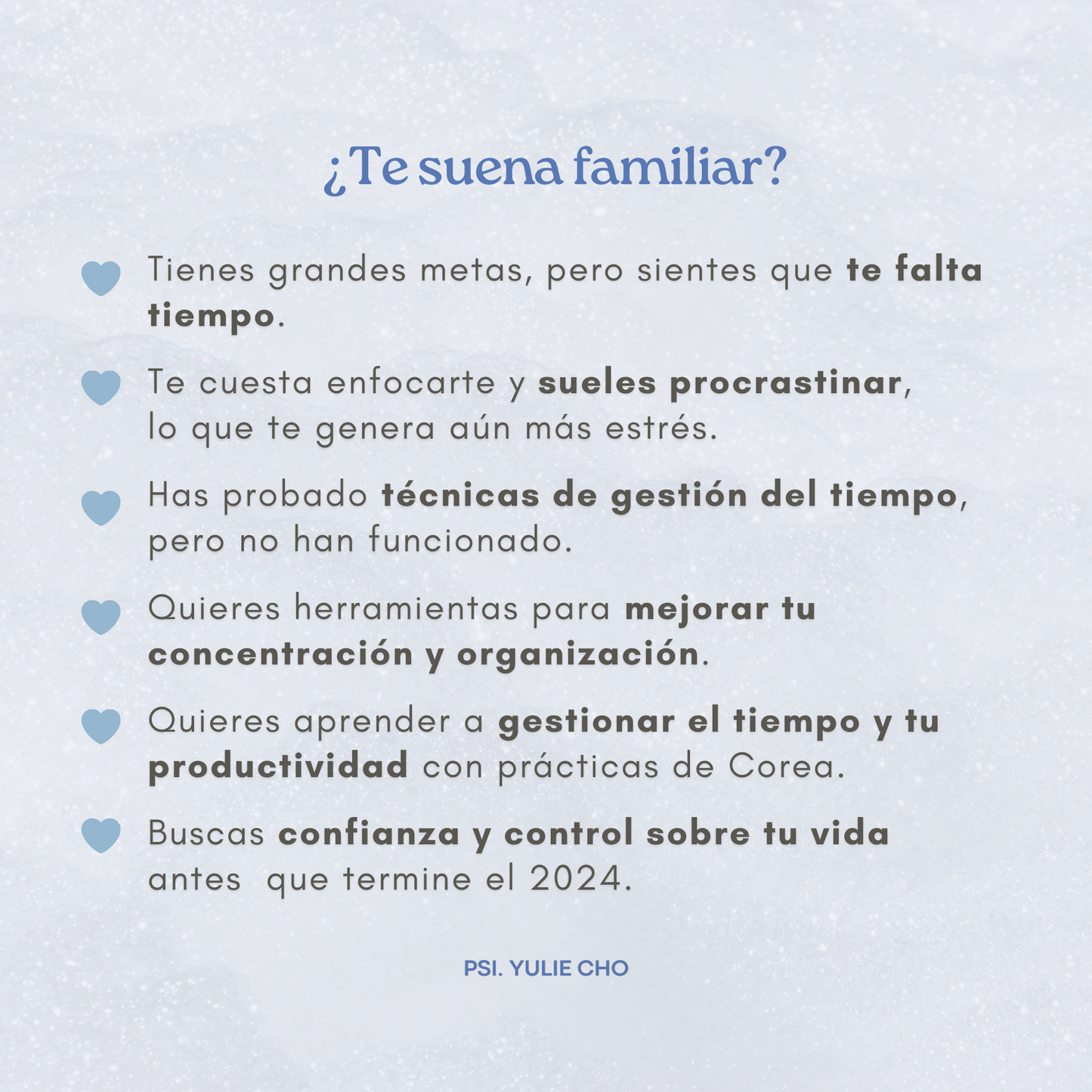 ¿Te suena familiar?

Tienes grandes metas, pero sientes que te falta tiempo.

Te cuesta enfocarte y sueles procrastinar, lo que te genera aún más estrés.

Has probado técnicas de gestión del tiempo, pero no han funcionado.

Quieres herramientas para mejorar tu concentración y organización.

Quieres aprender a gestionar el tiempo y tu productividad con prácticas de Corea.

Buscas confianza y control sobre tu vida antes  que termine el 2024.

PSI. YULIE CHO